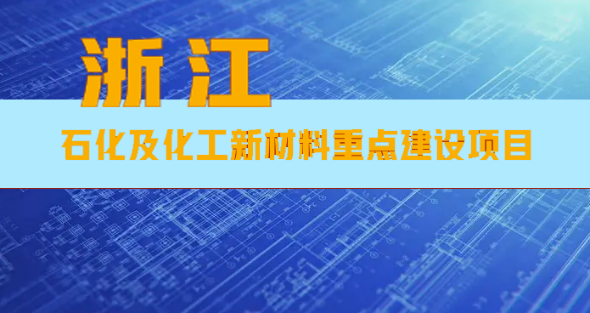 浙江

石化及化工新材料重点建设项目